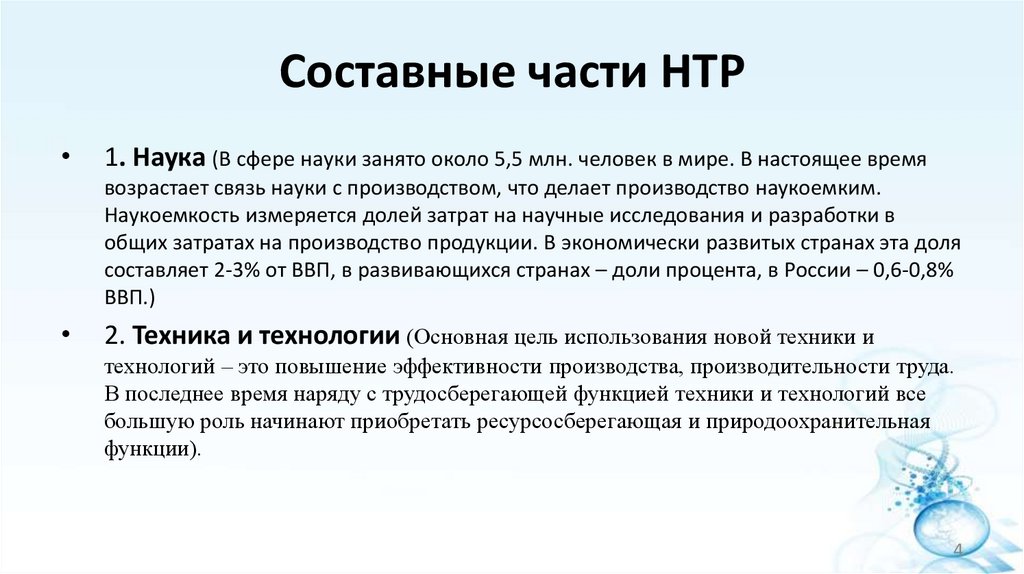 Составные части НТР

• 1. Наука (В сфере науки занято около 5,5 млн. человек в мире. В настоящее время возрастает связь науки с производством, что делает производство наукоемким. Наукоемкость измеряется долей затрат на научные исследования и разработки в общих затратах на производство продукции. В экономически развитых странах эта доля составляет 2-3% от ВВП, в развивающихся странах – доли процента, в России – 0,6-0,8% ВВП.)

• 2. Техника и технологии (Основная цель использования новой техники и технологий – это повышение эффективности производства, производительности труда. В последнее время наряду с трудосберегающей функцией техники и технологий все большую роль начинают приобретать ресурсосберегающая и природоохранительная функции).

4